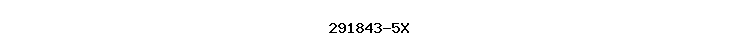 291843-5X